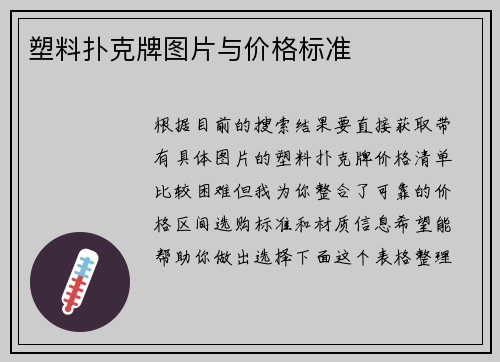 塑料扑克牌图片与价格标准

根据目前的搜索结果要直接获取带有具体图片的塑料扑克牌价格清单比较困难但我为你整合了可靠的价格区间选购标准和材质信息希望能帮助你做出选择下面这个表格整理